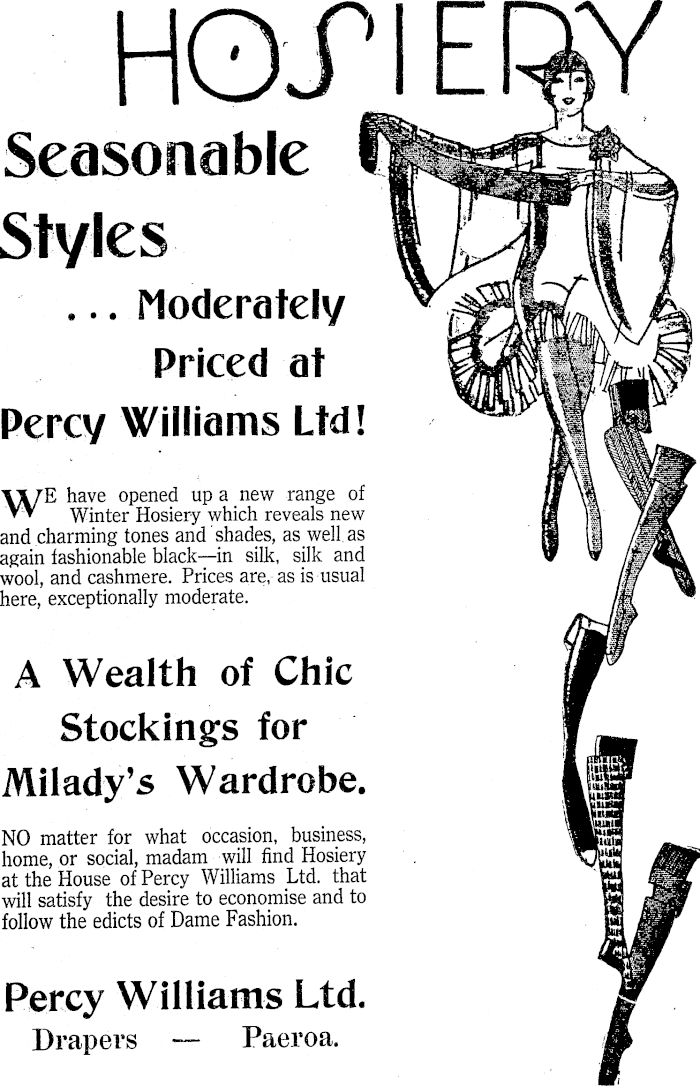 HOSIERY

Seasonable Styles

... Moderately Priced at Percy Williams Ltd!

WE have opened up a new range of Winter Hosiery which reveals new and charming tones and shades, as well as again fashionable black—in silk, silk and wool, and cashmere. Prices are, as is usual here, exceptionally moderate.

A Wealth of Chic Stockings for Milady's Wardrobe.

NO matter for what occasion, business, home, or social, madam will find Hosiery at the House of Percy Williams Ltd. that will satisfy the desire to economise and to follow the edicts of Dame Fashion.

Percy Williams Ltd.
Drapers — Paeroa.